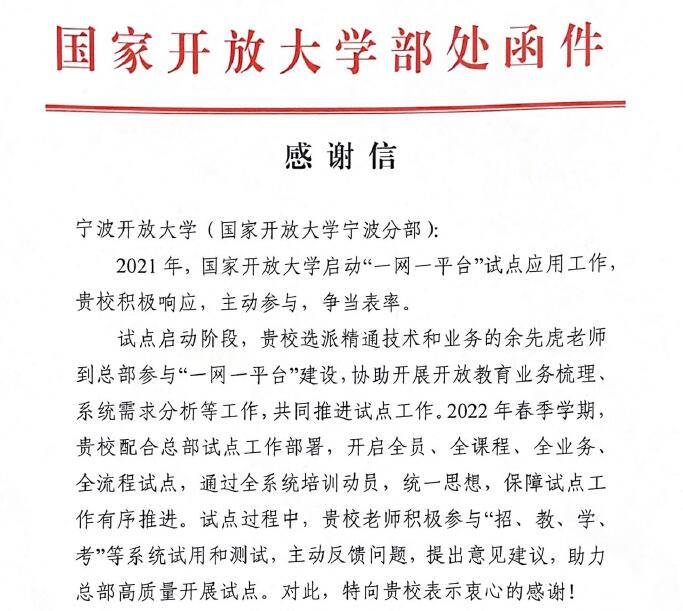 国家开放大学部处函件

感谢信

宁波开放大学（国家开放大学宁波分部）：

2021年，国家开放大学启动“一网一平台”试点应用工作，贵校积极响应，主动参与，争当表率。

试点启动阶段，贵校选派精通技术和业务的余先虎老师到总部参与“一网一平台”建设，协助开展开放教育业务梳理、系统需求分析等工作，共同推进试点工作。2022年春季学期，贵校配合总部试点工作部署，开启全员、全课程、全业务、全流程试点，通过全系统培训动员，统一思想，保障试点工作有序推进。试点过程中，贵校老师积极参与“招、教、学、考”等系统试用和测试，主动反馈问题，提出意见建议，助力总部高质量开展试点。对此，特向贵校表示衷心的感谢！